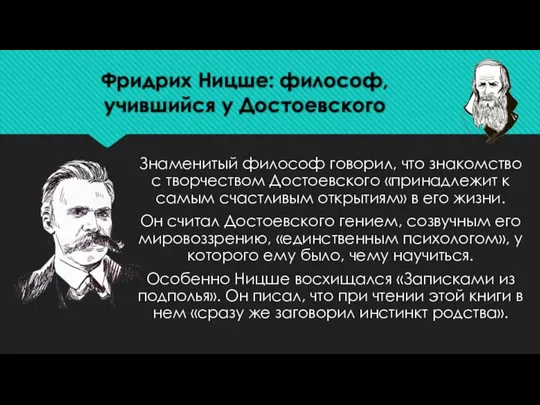 Фридрих Ницше: философ, учившийся у Достоевского

Знаменитый философ говорил, что знакомство с творчеством Достоевского «принадлежит к самым счастливым открытиям» в его жизни.

Он считал Достоевского гением, созвучным его мировоззрению, «единственным психологом», у которого ему было, чему научиться.

Особенно Ницше восхищался «Записками из подполья». Он писал, что при чтении этой книги в нем «сразу же заговорил инстинкт родства».